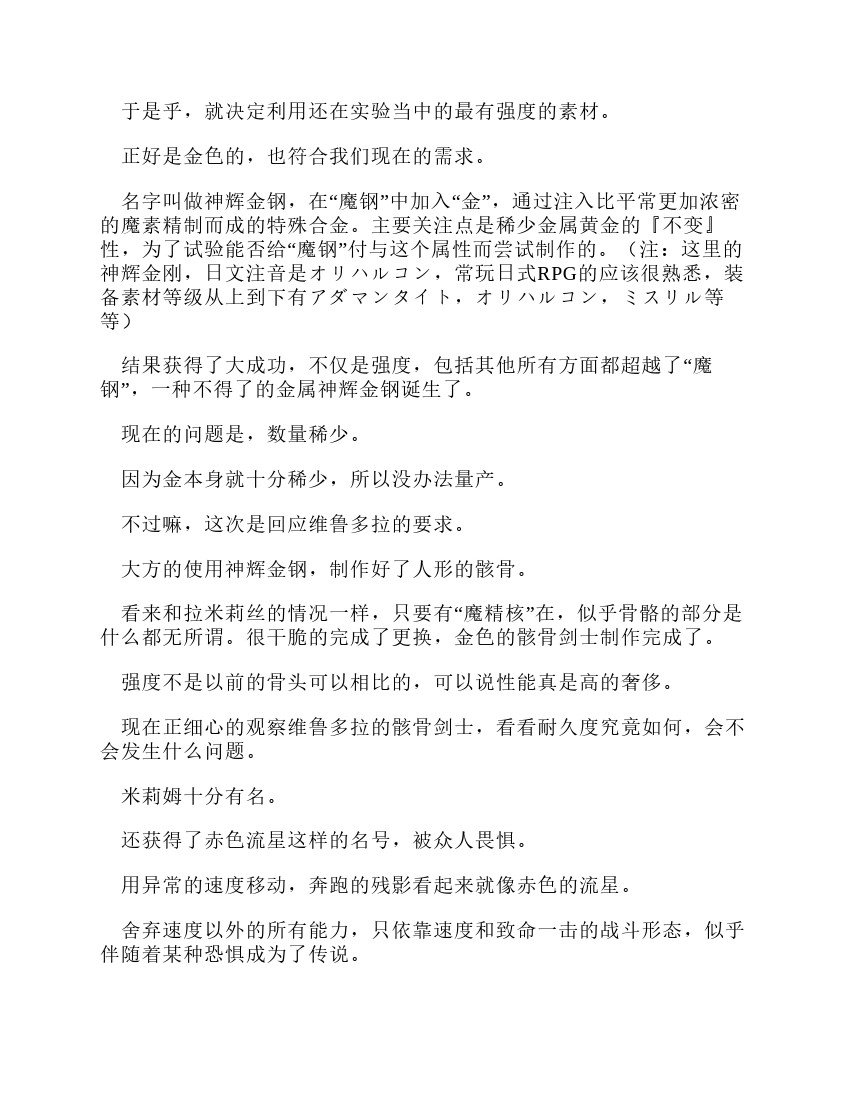 于是乎，就决定利用还在实验当中的最有强度的素材。

正好是金色的，也符合我们现在的需求。

名字叫做神辉金钢，在“魔钢”中加入“金”，通过注入比平常更加浓密的魔素精制而成的特殊合金。主要关注点是稀少金属黄金的『不变』性，为了试验能否给“魔钢”付与这个属性而尝试制作的。（注：这里的神辉金刚，日文注音是オリハルコン，常玩日式RPG的应该很熟悉，装备素材等级从上到下有アダマンタイト，オリハルコン，ミスリル等等）

结果获得了大成功，不仅是强度，包括其他所有方面都超越了“魔钢”，一种不得了的金属神辉金钢诞生了。

现在的问题是，数量稀少。

因为金本身就十分稀少，所以没办法量产。

不过嘛，这次是回应维鲁多拉的要求。

大方的使用神辉金钢，制作好了人形的骸骨。

看来和拉米莉丝的情况一样，只要有“魔精核”在，似乎骨骼的部分是什么都无所谓。很干脆的完成了更换，金色的骸骨剑士制作完成了。

强度不是以前的骨头可以相比的，可以说性能真是高的奢侈。

现在正细心的观察维鲁多拉的骸骨剑士，看看耐久度究竟如何，会不会发生什么问题。

米莉姆十分有名。

还获得了赤色流星这样的名号，被众人畏惧。

用异常的速度移动，奔跑的残影看起来就像赤色的流星。

舍弃速度以外的所有能力，只依靠速度和致命一击的战斗形态，似乎伴随着某种恐惧成为了传说。